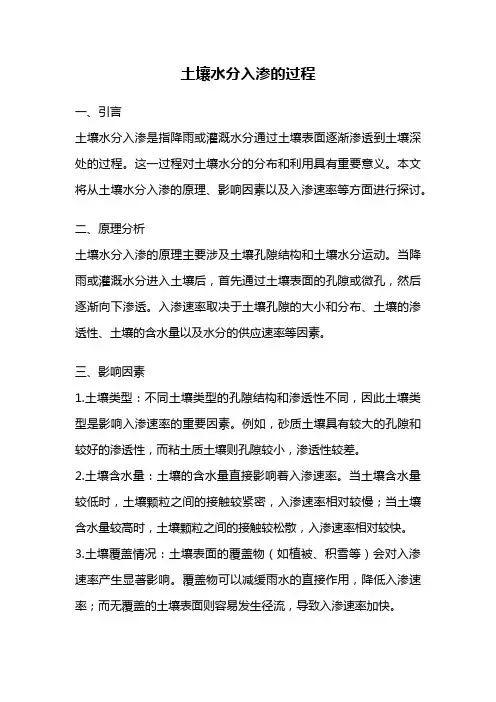 土壤水分入渗的过程

一、引言

土壤水分入渗是指降雨或灌溉水分通过土壤表面逐渐渗透到土壤深处的过程。这一过程对土壤水分的分布和利用具有重要意义。本文将从土壤水分入渗的原理、影响因素以及入渗速率等方面进行探讨。

二、原理分析

土壤水分入渗的原理主要涉及土壤孔隙结构和土壤水分运动。当降雨或灌溉水分进入土壤后，首先通过土壤表面的孔隙或微孔，然后逐渐向下渗透。入渗速率取决于土壤孔隙的大小和分布、土壤的渗透性、土壤的含水量以及水分的供应速率等因素。

三、影响因素

1.土壤类型：不同土壤类型的孔隙结构和渗透性不同，因此土壤类型是影响入渗速率的重要因素。例如，砂质土壤具有较大的孔隙和较好的渗透性，而粘土质土壤则孔隙较小，渗透性较差。

2.土壤含水量：土壤的含水量直接影响着入渗速率。当土壤含水量较低时，土壤颗粒之间的接触较紧密，入渗速率相对较慢；当土壤含水量较高时，土壤颗粒之间的接触较松散，入渗速率相对较快。

3.土壤覆盖情况：土壤表面的覆盖物（如植被、积雪等）会对入渗速率产生显著影响。覆盖物可以减缓雨水的直接作用，降低入渗速率；而无覆盖的土壤表面则容易发生径流，导致入渗速率加快。